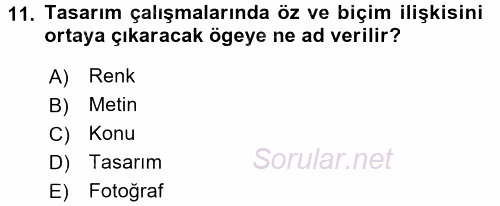 11. Tasarım çalışmalarında öz ve biçim ilişkisini ortaya çıkaracak ögeye ne ad verilir?

A) Renk
B) Metin
C) Konu
D) Tasarım
E) Fotoğraf

Sorular.net